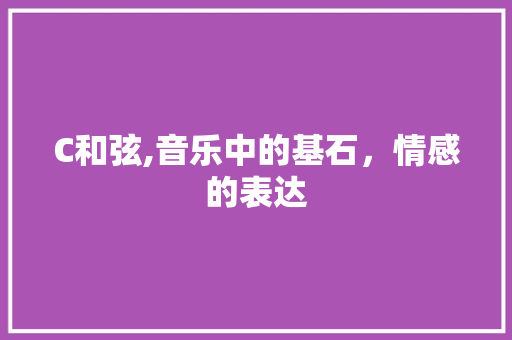 C和弦,音乐中的基石，情感的表达